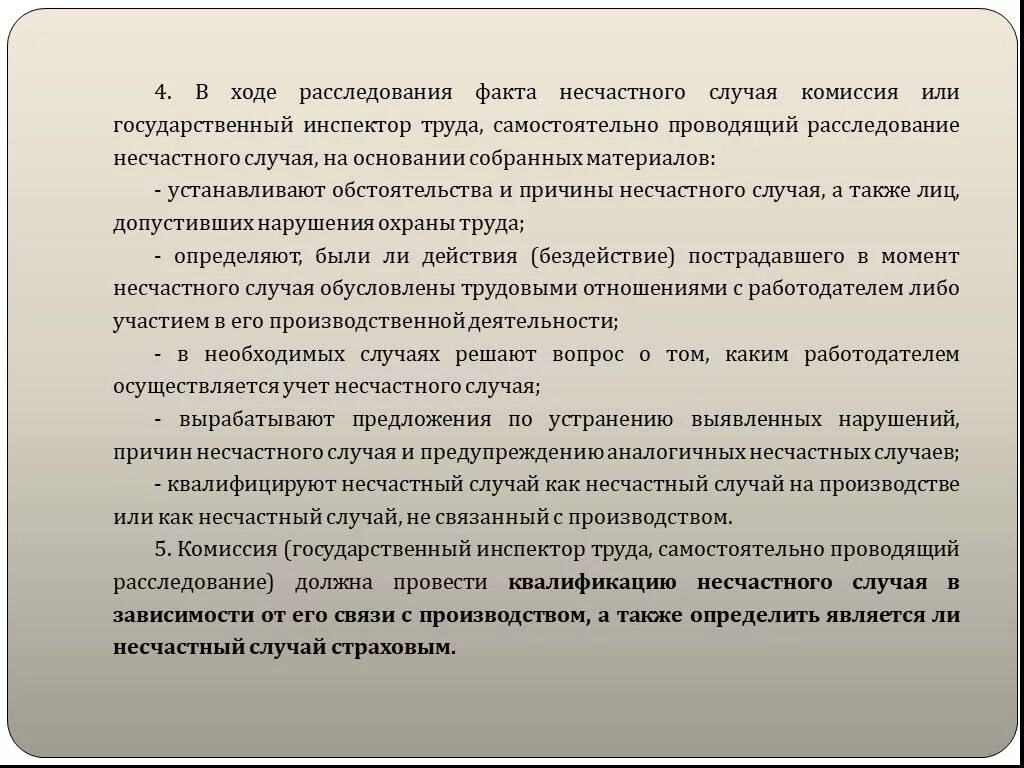 4. В ходе расследования факта несчастного случая комиссия или государственный инспектор труда, самостоятельно проводящий расследование несчастного случая, на основании собранных материалов:

- устанавливают обстоятельства и причины несчастного случая, а также лиц, допустивших нарушения охраны труда;

- определяют, были ли действия (бездействие) пострадавшего в момент несчастного случая обусловлены трудовыми отношениями с работодателем либо участием в его производственной деятельности;

- в необходимых случаях решают вопрос о том, каким работодателем осуществляется учет несчастного случая;

- вырабатывают предложения по устранению выявленных нарушений, причин несчастного случая и предупреждению аналогичных несчастных случаев;

- квалифицируют несчастный случай как несчастный случай на производстве или как несчастный случай, не связанный с производством.

5. Комиссия (государственный инспектор труда, самостоятельно проводящий расследование) должна провести квалификацию несчастного случая в зависимости от его связи с производством, а также определить является ли несчастный случай страховым.